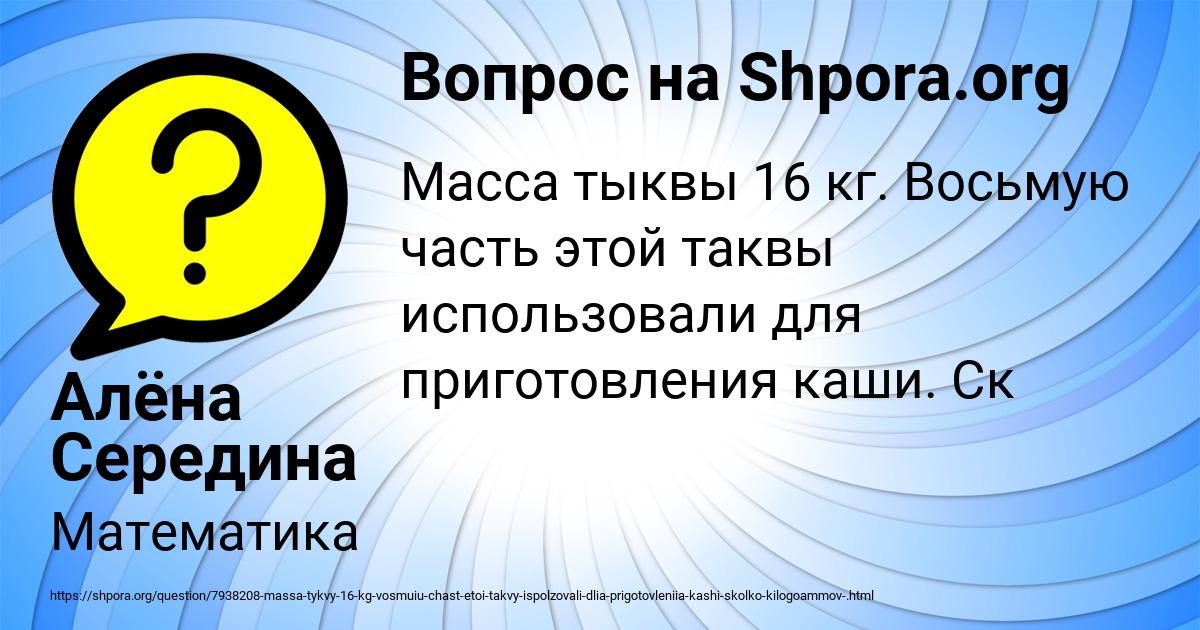 Вопрос на Shpora.org

Масса тыквы 16 кг. Восьмую часть этой таквы использовали для приготовления каши. Ск

Алёна Середина

Математика

https://shpora.org/question/7938208-massa-tykvy-16-kg-vosmuiu-chast-etoi-takvy-ispolzovali-dlia-prigotovleniia-kashi-skolko-kilogoammov-.html